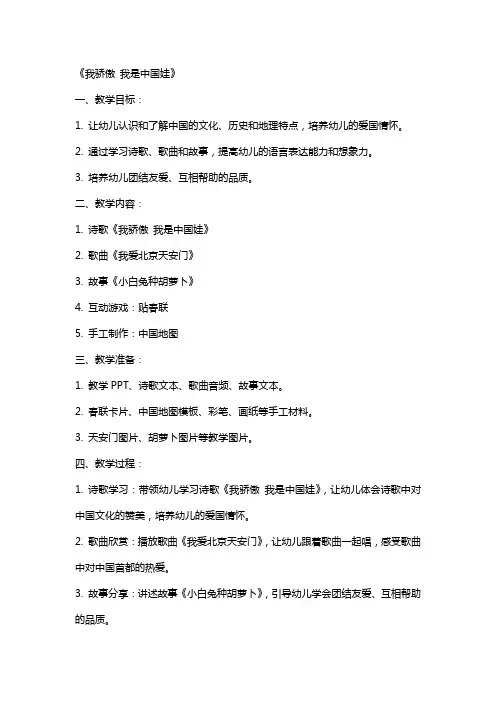 《我骄傲 我是中国娃》

一、教学目标：

1. 让幼儿认识和了解中国的文化、历史和地理特点，培养幼儿的爱国情怀。

2. 通过学习诗歌、歌曲和故事，提高幼儿的语言表达能力和想象力。

3. 培养幼儿团结友爱、互相帮助的品质。

二、教学内容：

1. 诗歌《我骄傲 我是中国娃》

2. 歌曲《我爱北京天安门》

3. 故事《小白兔种胡萝卜》

4. 互动游戏：贴春联

5. 手工制作：中国地图

三、教学准备：

1. 教学 PPT、诗歌文本、歌曲音频、故事文本。

2. 春联卡片、中国地图模板、彩笔、画纸等手工材料。

3. 天安门图片、胡萝卜图片等教学图片。

四、教学过程：

1. 诗歌学习：带领幼儿学习诗歌《我骄傲 我是中国娃》，让幼儿体会诗歌中对中国文化的赞美，培养幼儿的爱国情怀。

2. 歌曲欣赏：播放歌曲《我爱北京天安门》，让幼儿跟着歌曲一起唱，感受歌曲中对中国首都的热爱。

3. 故事分享：讲述故事《小白兔种胡萝卜》，引导幼儿学会团结友爱、互相帮助的品质。